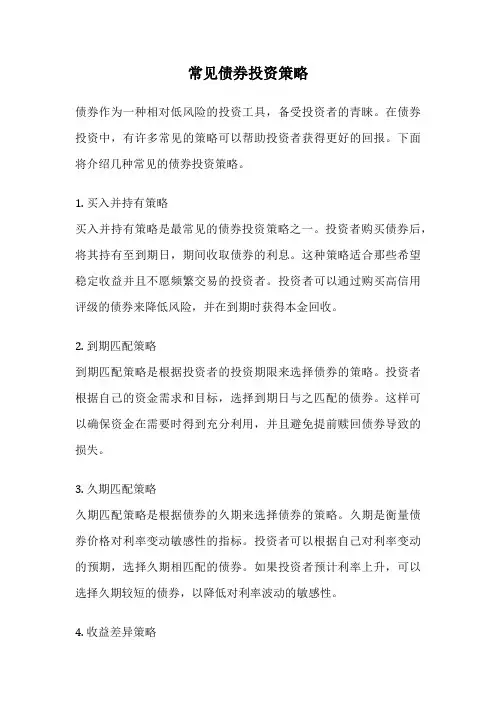 常见债券投资策略

债券作为一种相对低风险的投资工具，备受投资者的青睐。在债券投资中，有许多常见的策略可以帮助投资者获得更好的回报。下面将介绍几种常见的债券投资策略。

1. 买入并持有策略

买入并持有策略是最常见的债券投资策略之一。投资者购买债券后，将其持有至到期日，期间收取债券的利息。这种策略适合那些希望稳定收益并且不愿频繁交易的投资者。投资者可以通过购买高信用评级的债券来降低风险，并在到期时获得本金回收。

2. 到期匹配策略

到期匹配策略是根据投资者的投资期限来选择债券的策略。投资者根据自己的资金需求和目标，选择到期日与之匹配的债券。这样可以确保资金在需要时得到充分利用，并且避免提前赎回债券导致的损失。

3. 久期匹配策略

久期匹配策略是根据债券的久期来选择债券的策略。久期是衡量债券价格对利率变动敏感性的指标。投资者可以根据自己对利率变动的预期，选择久期相匹配的债券。如果投资者预计利率上升，可以选择久期较短的债券，以降低对利率波动的敏感性。

4. 收益差异策略